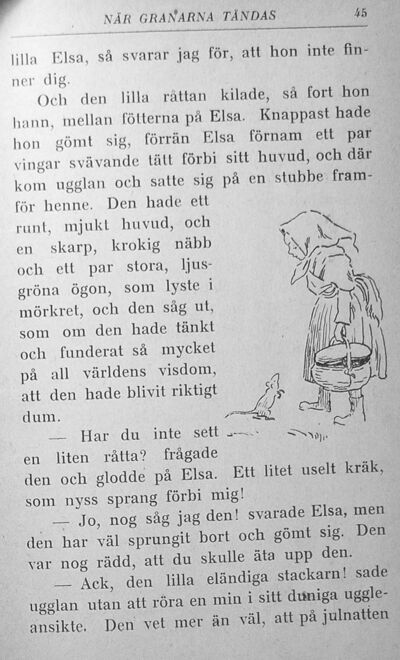 NÄR GRANARNA TÄNDAS 45

lilla Elsa, så svarar jag för, att hon inte finner dig.

Och den lilla råttan kilade, så fort hon hann, mellan fötterna på Elsa. Knappast hade hon gömt sig, förrän Elsa förnam ett par vingar svävande tätt förbi sitt huvud, och där kom ugglan och satte sig på en stubbe framför henne. Den hade ett runt, mjukt huvud, och en skarp, krokig näbb och ett par stora, ljusgröna ögon, som lyste i mörkret, och den såg ut, som om den hade tänkt och funderat så mycket på all världens visdom, att den hade blivit riktigt dum.

— Har du inte sett en liten råtta? frågade den och glodde på Elsa. Ett litet uselt kräk, som nyss sprang förbi mig!

— Jo, nog såg jag den! svarade Elsa, men den har väl sprungit bort och gömt sig. Den var nog rädd, att du skulle äta upp den.

— Ack, den lilla eländiga stackarn! sade ugglan utan att röra en min i sitt duniga uggleansikte. Den vet mer än väl, att på julnatten